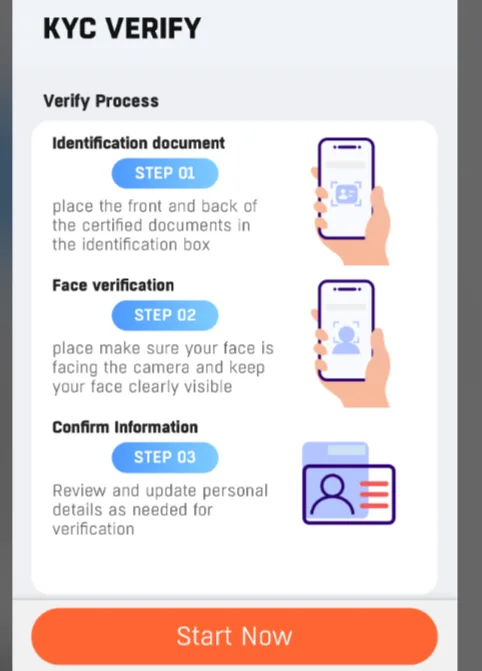 KYC VERIFY

Verify Process

Identification document

STEP 01

place the front and back of the certified documents in the identification box

Face verification

STEP 02

place make sure your face is facing the camera and keep your face clearly visible

Confirm Information

STEP 03

Review and update personal details as needed for verification

Start Now